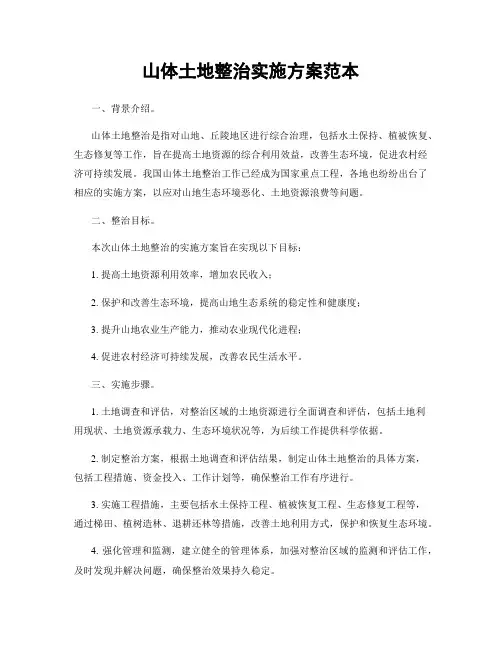 山体土地整治实施方案范本

一、背景介绍。

山体土地整治是指对山地、丘陵地区进行综合治理，包括水土保持、植被恢复、生态修复等工作，旨在提高土地资源的综合利用效益，改善生态环境，促进农村经济可持续发展。我国山体土地整治工作已经成为国家重点工程，各地也纷纷出台了相应的实施方案，以应对山地生态环境恶化、土地资源浪费等问题。

二、整治目标。

本次山体土地整治的实施方案旨在实现以下目标：

1. 提高土地资源利用效率，增加农民收入；

2. 保护和改善生态环境，提高山地生态系统的稳定性和健康度；

3. 提升山地农业生产能力，推动农业现代化进程；

4. 促进农村经济可持续发展，改善农民生活水平。

三、实施步骤。

1. 土地调查和评估，对整治区域的土地资源进行全面调查和评估，包括土地利用现状、土地资源承载力、生态环境状况等，为后续工作提供科学依据。

2. 制定整治方案，根据土地调查和评估结果，制定山体土地整治的具体方案，包括工程措施、资金投入、工作计划等，确保整治工作有序进行。

3. 实施工程措施，主要包括水土保持工程、植被恢复工程、生态修复工程等，通过梯田、植树造林、退耕还林等措施，改善土地利用方式，保护和恢复生态环境。

4. 强化管理和监测，建立健全的管理体系，加强对整治区域的监测和评估工作，及时发现并解决问题，确保整治效果持久稳定。